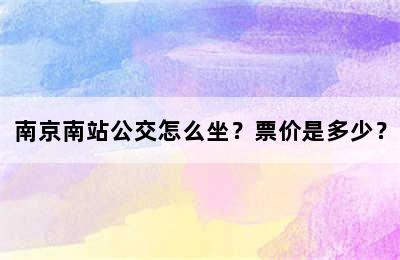 南京南站公交怎么坐？票价是多少？